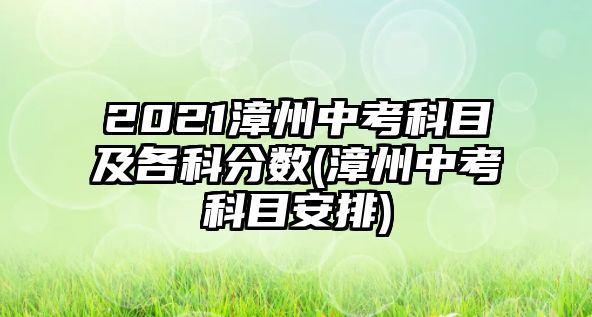 2021漳州中考科目及各科分数(漳州中考科目安排)